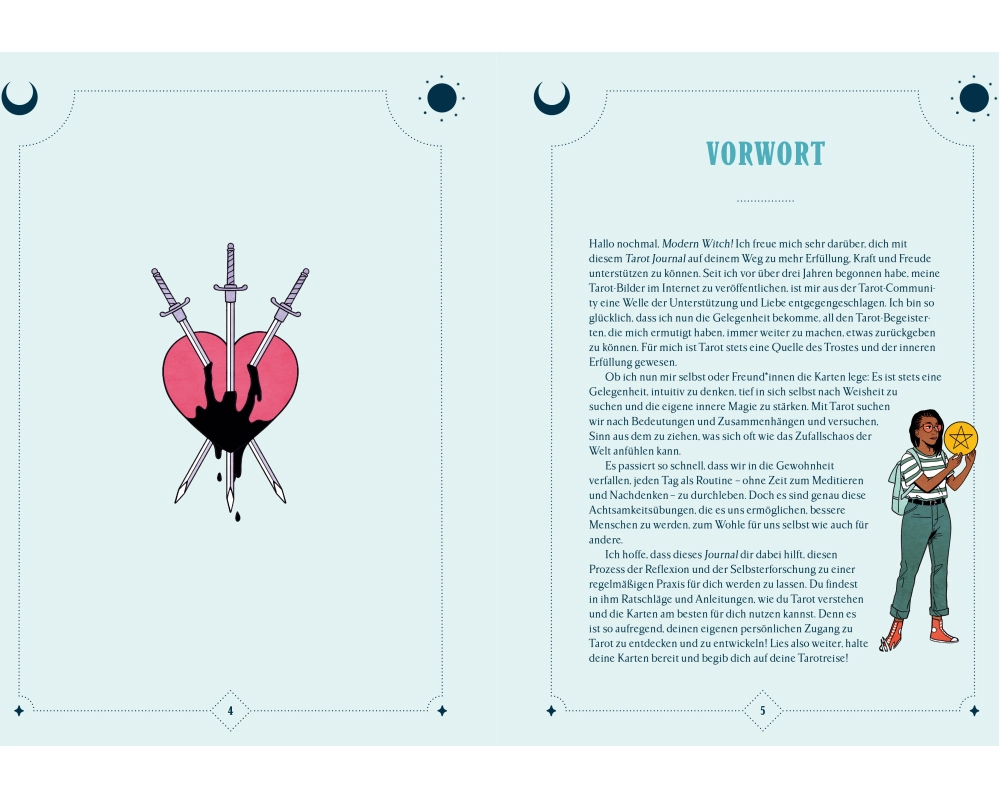 4

VORWORT

Hallo nochmal, Modern Witch! Ich freue mich sehr darüber, dich mit diesem Tarot Journal auf deinem Weg zu mehr Erfüllung, Kraft und Freude unterstützen zu können. Seit ich vor über drei Jahren begonnen habe, meine Tarot-Bilder im Internet zu veröffentlichen, ist mir aus der Tarot-Community eine Welle der Unterstützung und Liebe entgegengeschlagen. Ich bin so glücklich, dass ich nun die Gelegenheit bekomme, all den Tarot-Begeisterten, die mich ermutigt haben, immer weiter zu machen, etwas zurückgeben zu können. Für mich ist Tarot stets eine Quelle des Trostes und der inneren Erfüllung gewesen.

Ob ich nun mir selbst oder Freund*innen die Karten lege: Es ist stets eine Gelegenheit, intuitiv zu denken, tief in sich selbst nach Weisheit zu suchen und die eigene innere Magie zu stärken. Mit Tarot suchen wir nach Bedeutungen und Zusammenhängen und versuchen, Sinn aus dem zu ziehen, was sich oft wie das Zufallschaos der Welt anfühlen kann.

Es passiert so schnell, dass wir in die Gewohnheit verfallen, jeden Tag als Routine – ohne Zeit zum Meditieren und Nachdenken – zu durchleben. Doch es sind genau diese Achtsamkeitsübungen, die es uns ermöglichen, bessere Menschen zu werden, zum Wohle für uns selbst wie auch für andere.

Ich hoffe, dass dieses Journal dir dabei hilft, diesen Prozess der Reflexion und der Selbsterforschung zu einer regelmäßigen Praxis für dich werden zu lassen. Du findest in ihm Ratschläge und Anleitungen, wie du Tarot verstehen und die Karten am besten für dich nutzen kannst. Denn es ist so aufregend, deinen eigenen persönlichen Zugang zu Tarot zu entdecken und zu entwickeln! Lies also weiter, halte deine Karten bereit und begib dich auf deine Tarotreise!

5